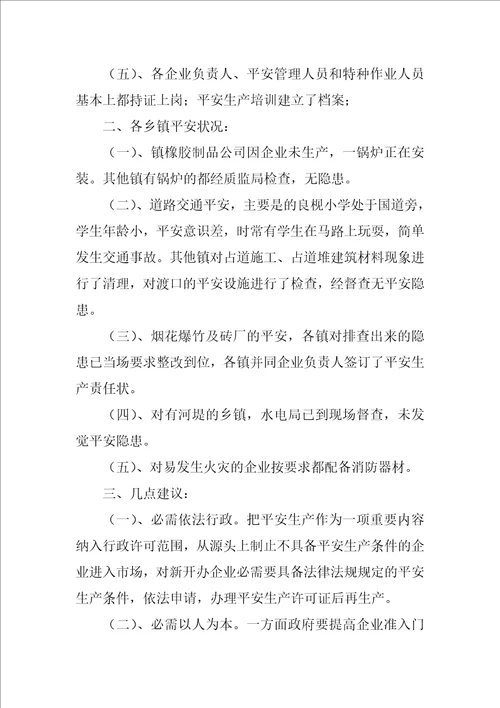 （五）、各企业负责人、平安管理人员和特种作业人员基本上都持证上岗；平安生产培训建立了档案；

二、各乡镇平安状况：

（一）、镇橡胶制品公司因企业未生产，一锅炉正在安装。其他镇有锅炉的都经质监局检查，无隐患。

（二）、道路交通平安，主要是的良枧小学处于国道旁，学生年龄小，平安意识差，时常有学生在马路上玩耍，简单发生交通事故。其他镇对占道施工、占道堆建筑材料现象进行了清理，对渡口的平安设施进行了检查，经督查无平安隐患。

（三）、烟花爆竹及砖厂的平安，各镇对排查出来的隐患已当场要求整改到位，各镇并同企业负责人签订了平安生产责任状。

（四）、对有河堤的乡镇，水电局已到现场督查，未发觉平安隐患。

（五）、对易发生火灾的企业按要求都配备消防器材。

三、几点建议：

（一）、必需依法行政。把平安生产作为一项重要内容纳入行政许可范围，从源头上制止不具备平安生产条件的企业进入市场，对新开办企业必需要具备法律法规规定的平安生产条件，依法申请，办理平安生产许可证后再生产。

（二）、必需以人为本。一方面政府要提高企业准入门